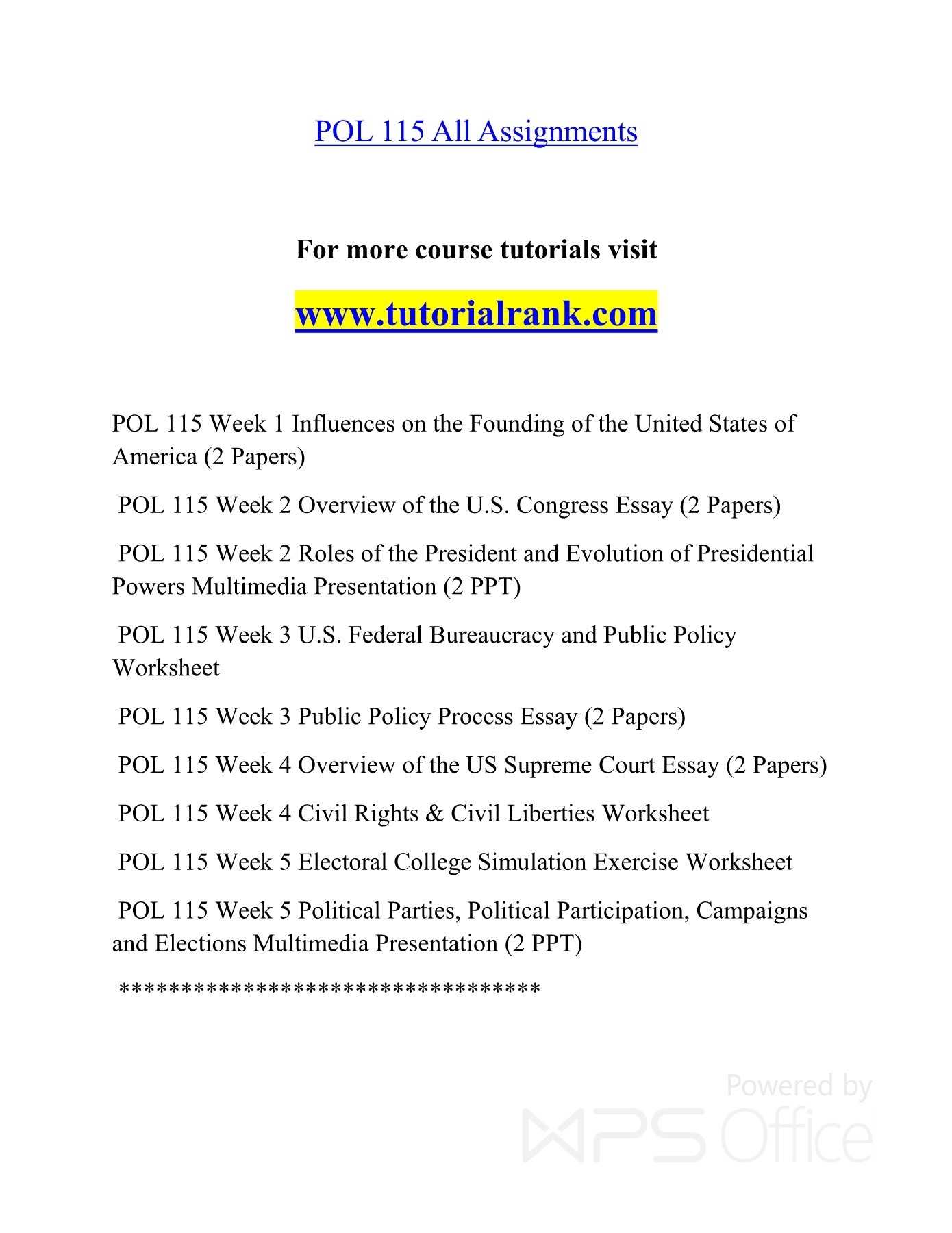 POL 115 All Assignments

For more course tutorials visit

www.tutorialrank.com

POL 115 Week 1 Influences on the Founding of the United States of America (2 Papers)

POL 115 Week 2 Overview of the U.S. Congress Essay (2 Papers)

POL 115 Week 2 Roles of the President and Evolution of Presidential Powers Multimedia Presentation (2 PPT)

POL 115 Week 3 U.S. Federal Bureaucracy and Public Policy Worksheet

POL 115 Week 3 Public Policy Process Essay (2 Papers)

POL 115 Week 4 Overview of the US Supreme Court Essay (2 Papers)

POL 115 Week 4 Civil Rights & Civil Liberties Worksheet

POL 115 Week 5 Electoral College Simulation Exercise Worksheet

POL 115 Week 5 Political Parties, Political Participation, Campaigns and Elections Multimedia Presentation (2 PPT)

**********************************

Powered by WPS Office